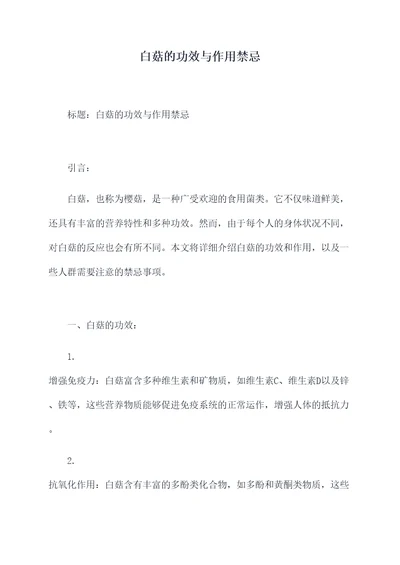 白菇的功效与作用禁忌

标题：白菇的功效与作用禁忌

引言：

白菇，也称为樱菇，是一种广受欢迎的食用菌类。它不仅味道鲜美，还具有丰富的营养特性和多种功效。然而，由于每个人的身体状况不同，对白菇的反应也会有所不同。本文将详细介绍白菇的功效和作用，以及一些人群需要注意的禁忌事项。

一、白菇的功效：

1.

增强免疫力：白菇富含多种维生素和矿物质，如维生素C、维生素D以及锌、铁等，这些营养物质能够促进免疫系统的正常运作，增强人体的抵抗力。

2.

抗氧化作用：白菇含有丰富的多酚类化合物，如多酚和黄酮类物质，这些